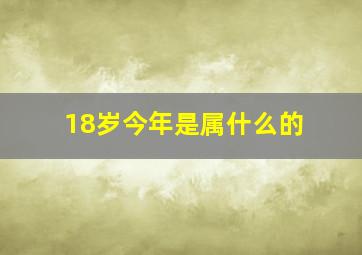 18岁今年是属什么的